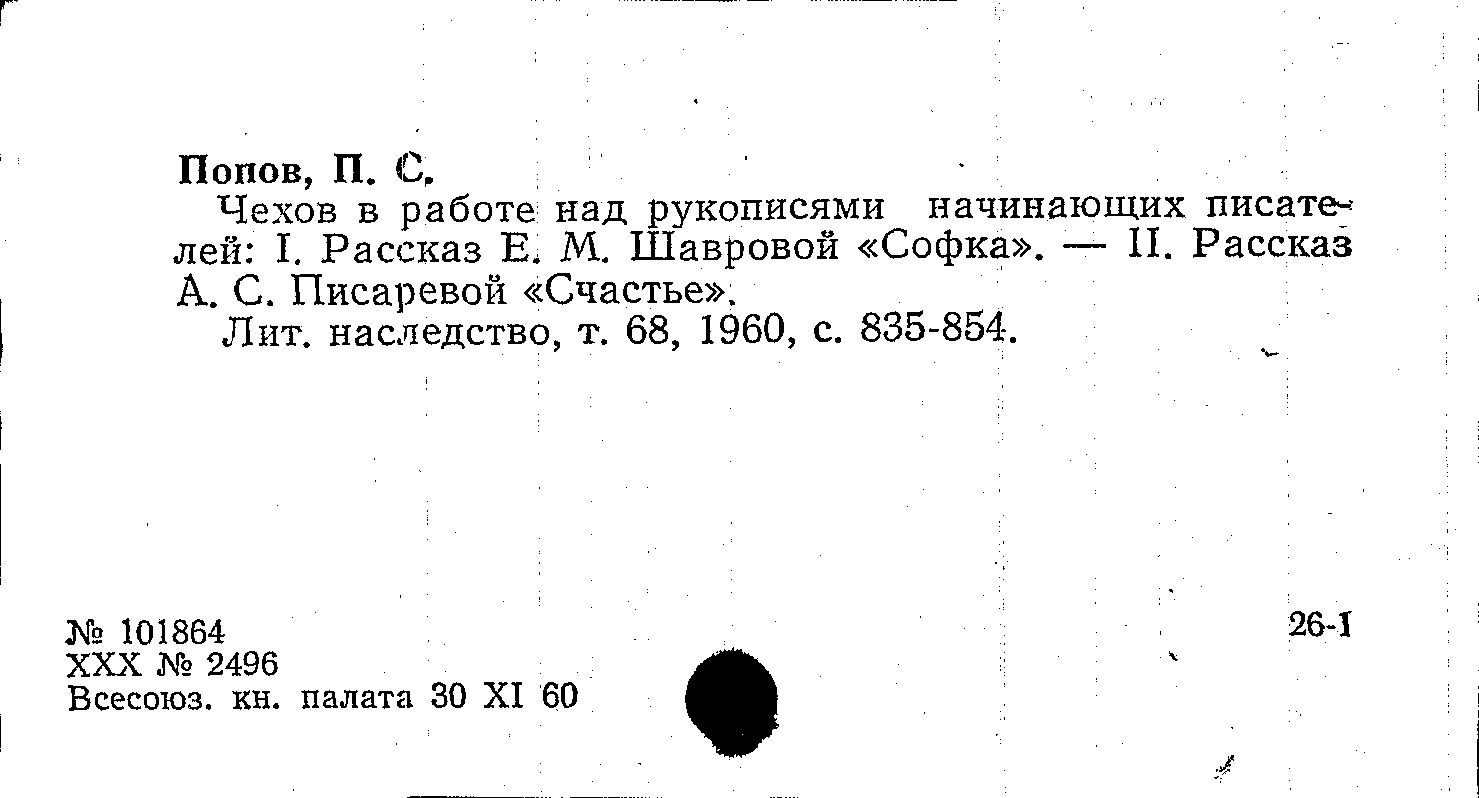 Попов, П. С.

Чехов в работе над рукописями начинающих писателей: I. Рассказ Е. М. Шавровой «Софка». — II. Рассказ А. С. Писаревой «Счастье».

Лит. наследство, т. 68, 1960, с. 835-854.

№ 101864
XXX № 2496
Всесоюз. кн. палата 30 XI 60

26-1